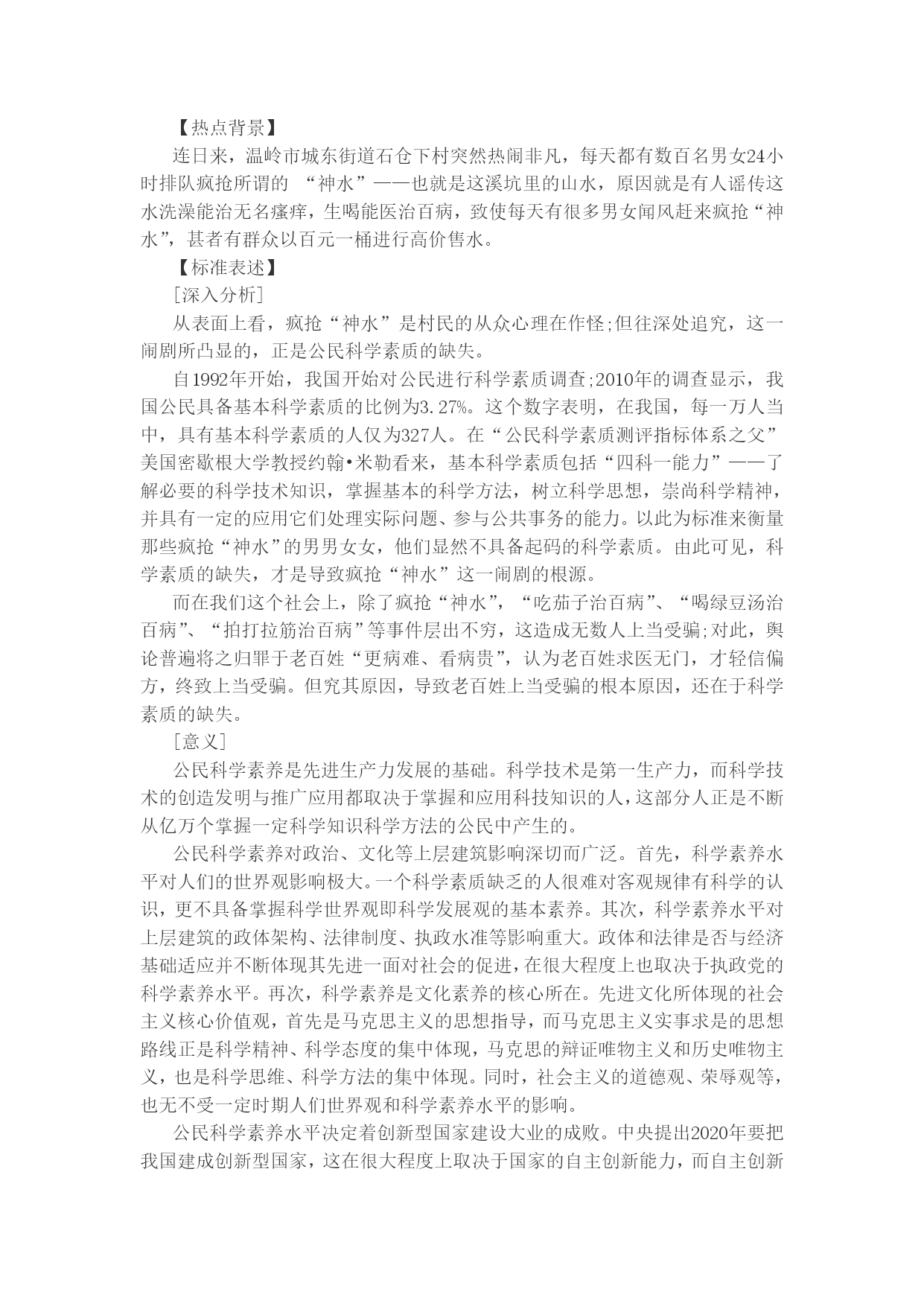 【热点背景】

连日来，温岭市城东街道石仓下村突然热闹非凡，每天都有数百名男女24小时排队疯抢所谓的 “神水”——也就是这溪坑里的山水，原因就是有人谣传这水洗澡能治无名瘙痒，生喝能医治百病，致使每天有很多男女闻风赶来疯抢“神水”，甚者有群众以百元一桶进行高价售水。

【标准表述】

[深入分析]

从表面上看，疯抢“神水”是村民的从众心理在作怪;但往深处追究，这一闹剧所凸显的，正是公民科学素质的缺失。

自1992年开始，我国开始对公民进行科学素质调查;2010年的调查显示，我国公民具备基本科学素质的比例为3.27%。这个数字表明，在我国，每一万人当中，具有基本科学素质的人仅为327人。在“公民科学素质测评指标体系之父”美国密歇根大学教授约翰•米勒看来，基本科学素质包括“四科一能力”——了解必要的科学技术知识，掌握基本的科学方法，树立科学思想，崇尚科学精神，并具有一定的应用它们处理实际问题、参与公共事务的能力。以此为标准来衡量那些疯抢“神水”的男男女女，他们显然不具备起码的科学素质。由此可见，科学素质的缺失，才是导致疯抢“神水”这一闹剧的根源。

而在我们这个社会上，除了疯抢“神水”，“吃茄子治百病”、“喝绿豆汤治百病”、“拍打拉筋治百病”等事件层出不穷，这造成无数人上当受骗;对此，舆论普遍将之归罪于老百姓“更病难、看病贵”，认为老百姓求医无门，才轻信偏方，终致上当受骗。但究其原因，导致老百姓上当受骗的根本原因，还在于科学素质的缺失。

[意义]

公民科学素养是先进生产力发展的基础。科学技术是第一生产力，而科学技术的创造发明与推广应用都取决于掌握和应用科技知识的人，这部分人正是不断从亿万个掌握一定科学知识科学方法的公民中产生的。

公民科学素养对政治、文化等上层建筑影响深切而广泛。首先，科学素养水平对人们的世界观影响极大。一个科学素质缺乏的人很难对客观规律有科学的认识，更不具备掌握科学世界观即科学发展观的基本素养。其次，科学素养水平对上层建筑的政体架构、法律制度、执政水准等影响重大。政体和法律是否与经济基础适应并不断体现其先进一面对社会的促进，在很大程度上也取决于执政党的科学素养水平。再次，科学素养是文化素养的核心所在。先进文化所体现的社会主义核心价值观，首先是马克思主义的思想指导，而马克思主义实事求是的思想路线正是科学精神、科学态度的集中体现，马克思的辩证唯物主义和历史唯物主义，也是科学思维、科学方法的集中体现。同时，社会主义的道德观、荣辱观等，也无不受一定时期人们世界观和科学素养水平的影响。

公民科学素养水平决定着创新型国家建设大业的成败。中央提出2020年要把我国建成创新型国家，这在很大程度上取决于国家的自主创新能力，而自主创新